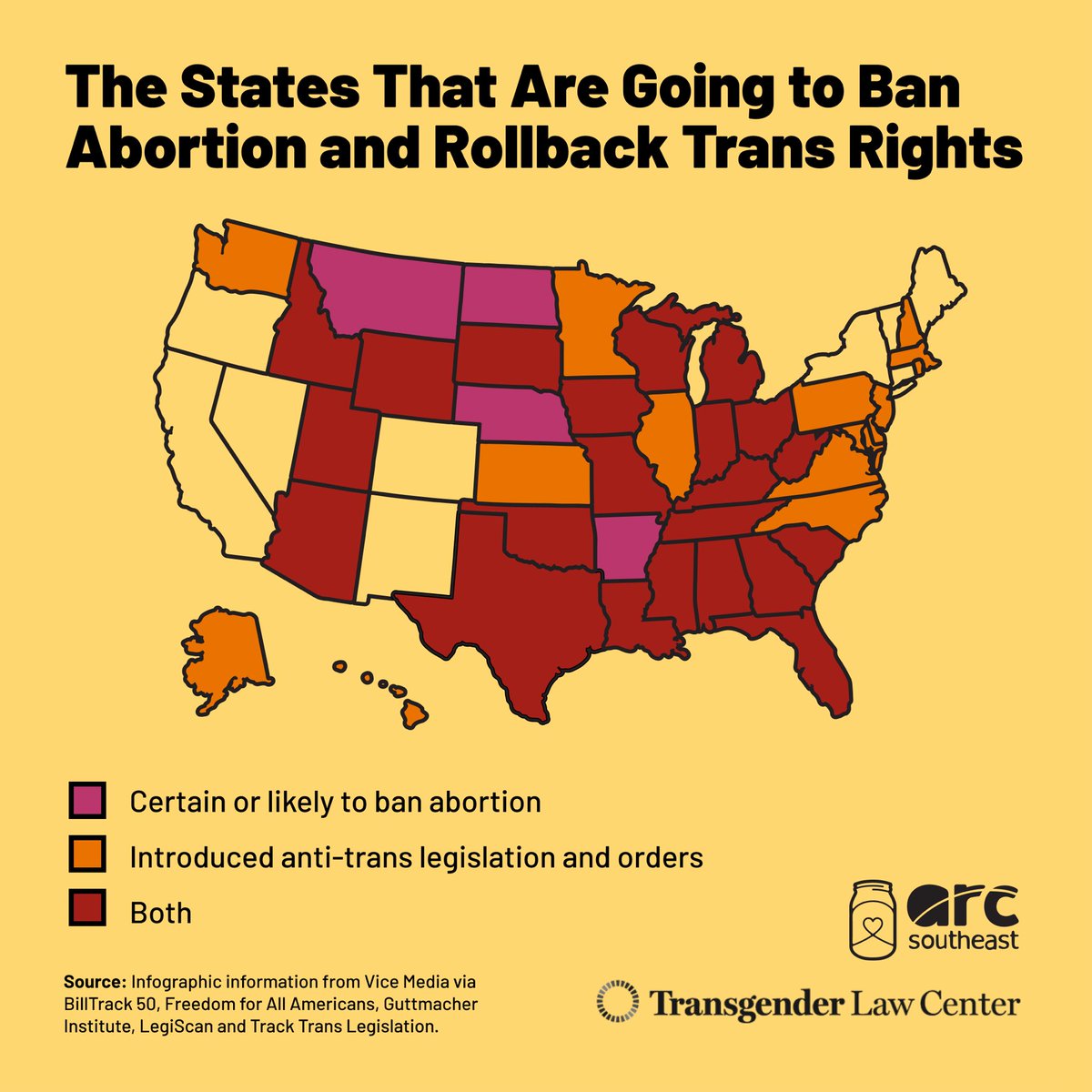 The States That Are Going to Ban Abortion and Rollback Trans Rights

Certain or likely to ban abortion

Introduced anti-trans legislation and orders

Both

arc southeast

Source: Infographic information from Vice Media via BillTrack 50, Freedom for All Americans, Guttmacher Institute, LegiScan and Track Trans Legislation.

Transgender Law Center